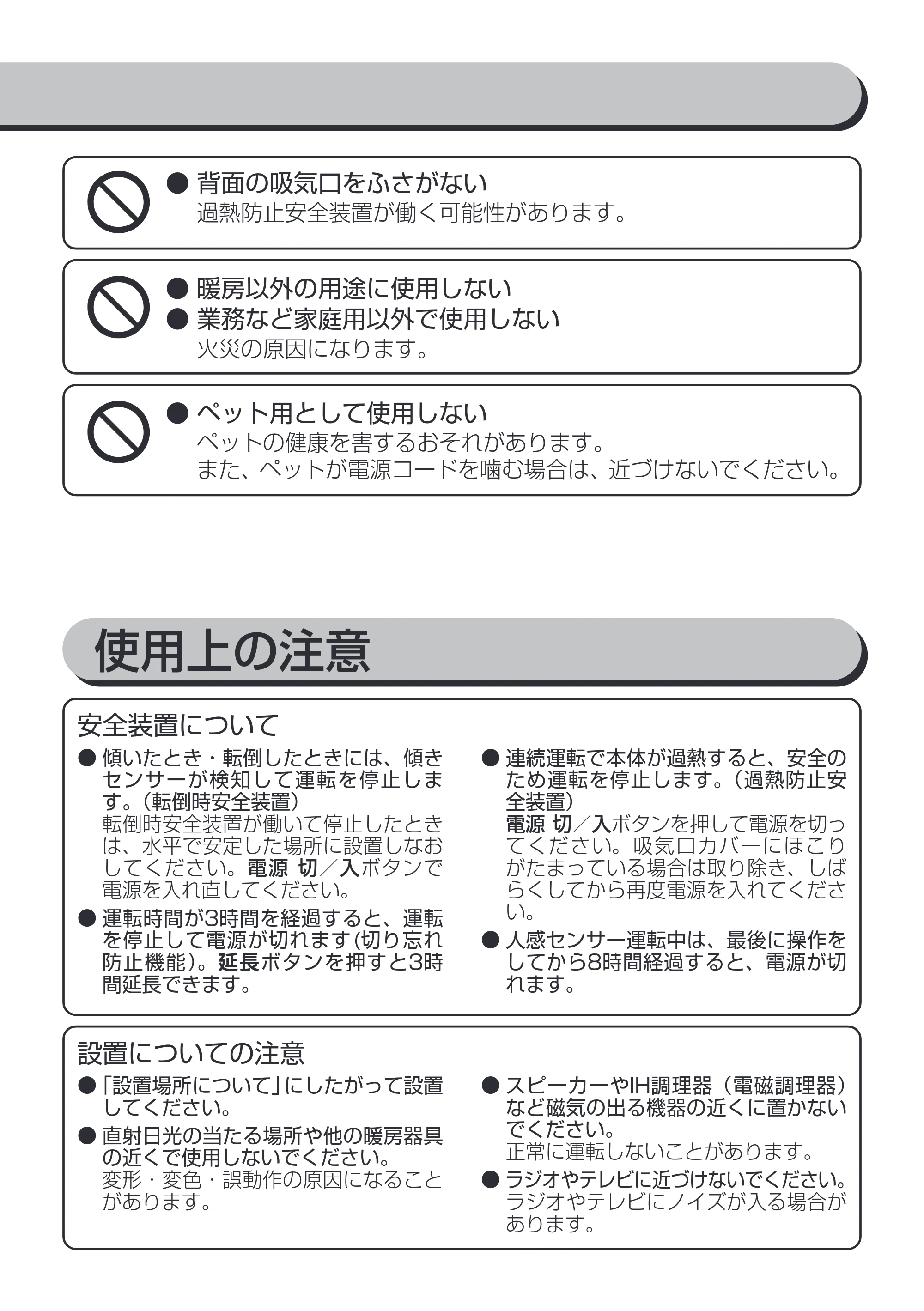 • 背面の吸気口をふさがない
過熱防止安全装置が働く可能性があります。

• 暖房以外の用途に使用しない
• 業務など家庭用以外で使用しない
火災の原因になります。

• ペット用として使用しない
ペットの健康を害するおそれがあります。
また、ペットが電源コードを噛む場合は、近づけないでください。

使用上の注意

安全装置について

• 傾いたとき・転倒したときには、傾きセンサーが検知して運転を停止します。(転倒時安全装置)
転倒時安全装置が働いて停止したときは、水平で安定した場所に設置しなおしてください。電源 切/入ボタンで電源を入れ直してください。

• 運転時間が3時間を経過すると、運転を停止して電源が切れます(切り忘れ防止機能)。延長ボタンを押すと3時間延長できます。

• 連続運転で本体が過熱すると、安全のため運転を停止します。(過熱防止安全装置)
電源 切/入ボタンを押して電源を切ってください。吸気口カバーにほこりがたまっている場合は取り除き、しばらくしてから再度電源を入れてください。

• 人感センサー運転中は、最後に操作をしてから8時間経過すると、電源が切れます。

設置についての注意

• 「設置場所について」にしたがって設置してください。

• 直射日光の当たる場所や他の暖房器具の近くで使用しないでください。
変形・変色・誤動作の原因になることがあります。

• スピーカーやIH調理器(電磁調理器)など磁気の出る機器の近くに置かないでください。
正常に運転しないことがあります。

• ラジオやテレビに近づけないでください。
ラジオやテレビにノイズが入る場合があります。